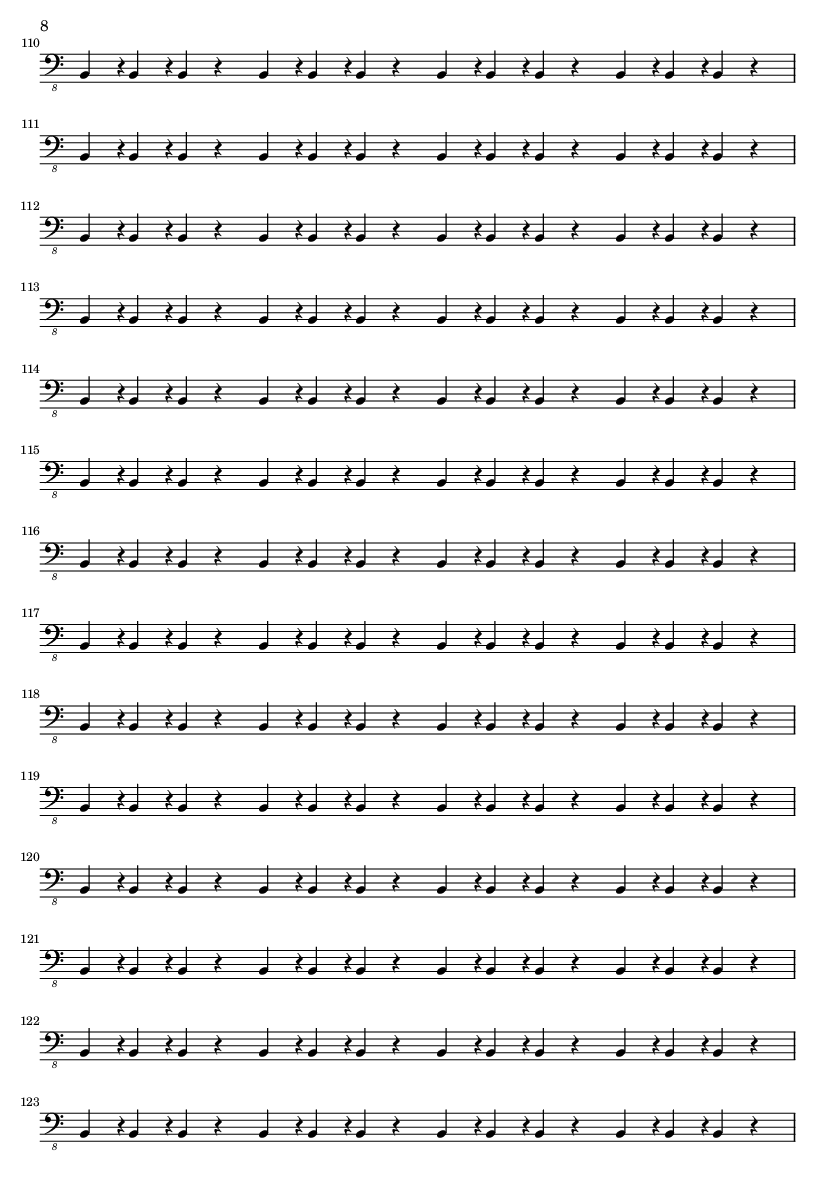 8

110

8

111

8

112

8

113

8

114

8

115

8

116

8

117

8

118

8

119

8

120

8

121

8

122

8

123

8